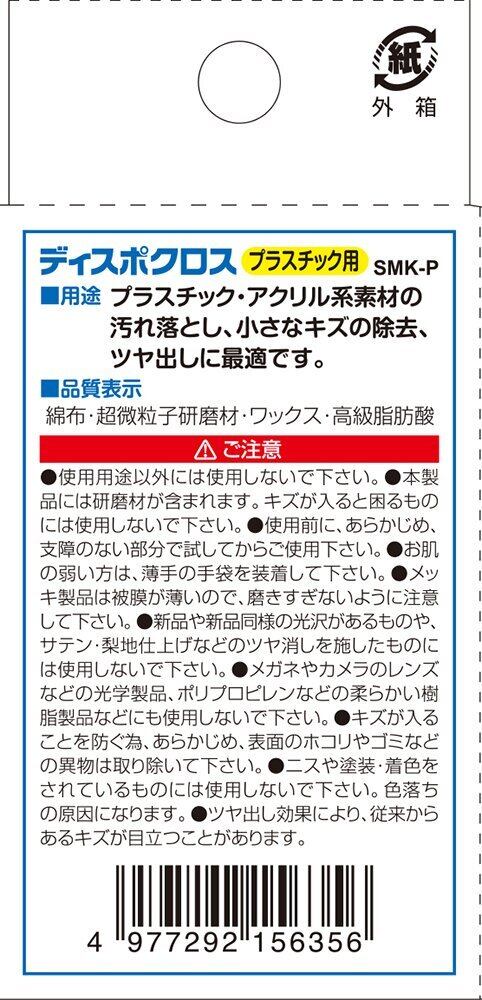 紙
外箱

ディスポクロス プラスチック用 SMK-P

■用途 プラスチック・アクリル系素材の汚れ落とし、小さなキズの除去、ツヤ出しに最適です。

■品質表示
綿布・超微粒子研磨材・ワックス・高級脂肪酸

⚠ご注意
●使用用途以外には使用しないで下さい。●本製品には研磨材が含まれます。キズが入ると困るものには使用しないで下さい。●使用前に、あらかじめ、支障のない部分で試してからご使用下さい。●お肌の弱い方は、薄手の手袋を装着して下さい。●メッキ製品は被膜が薄いので、磨きすぎないように注意して下さい。●新品や新品同様の光沢があるものや、サテン・梨地仕上げなどのツヤ消しを施したものには使用しないで下さい。●メガネやカメラのレンズなどの光学製品、ポリプロピレンなどの柔らかい樹脂製品などにも使用しないで下さい。●キズが入ることを防ぐ為、あらかじめ、表面のホコリやゴミなどの異物は取り除いて下さい。●ニスや塗装・着色をされているものには使用しないで下さい。色落ちの原因になります。●ツヤ出し効果により、従来からあるキズが目立つことがあります。

4 977292 156356